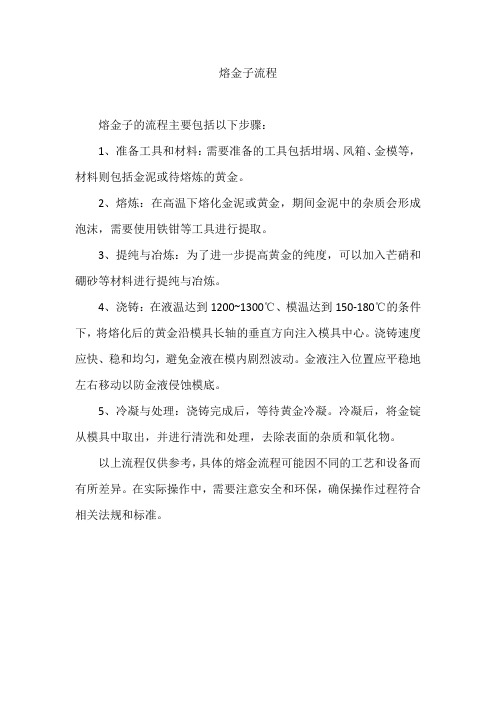 熔金子流程

熔金子的流程主要包括以下步骤：

1、准备工具和材料：需要准备的工具包括坩埚、风箱、金模等，材料则包括金泥或待熔炼的黄金。

2、熔炼：在高温下熔化金泥或黄金，期间金泥中的杂质会形成泡沫，需要使用铁钳等工具进行提取。

3、提纯与冶炼：为了进一步提高黄金的纯度，可以加入芒硝和硼砂等材料进行提纯与冶炼。

4、浇铸：在液温达到 1200~1300℃、模温达到 150-180℃的条件下，将熔化后的黄金沿模具长轴的垂直方向注入模具中心。浇铸速度应快、稳和均匀，避免金液在模内剧烈波动。金液注入位置应平稳地左右移动以防金液侵蚀模底。

5、冷凝与处理：浇铸完成后，等待黄金冷凝。冷凝后，将金锭从模具中取出，并进行清洗和处理，去除表面的杂质和氧化物。

以上流程仅供参考，具体的熔金流程可能因不同的工艺和设备而有所差异。在实际操作中，需要注意安全和环保，确保操作过程符合相关法规和标准。